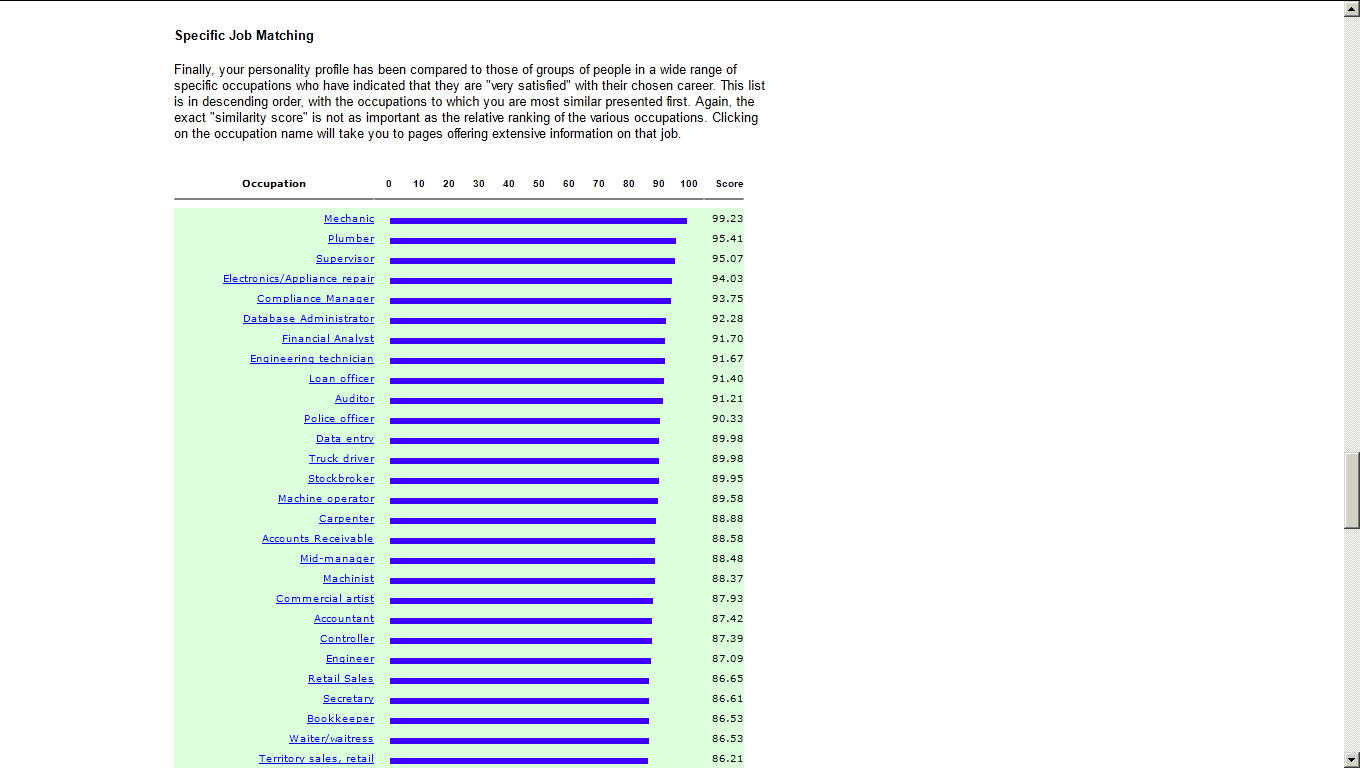 Specific Job Matching

Finally, your personality profile has been compared to those of groups of people in a wide range of specific occupations who have indicated that they are "very satisfied" with their chosen career. This list is in descending order, with the occupations to which you are most similar presented first. Again, the exact "similarity score" is not as important as the relative ranking of the various occupations. Clicking on the occupation name will take you to pages offering extensive information on that job.

| Occupation | 0 10 20 30 40 50 60 70 80 90 100 | Score |
|---|---|---|
| Mechanic | | 99.23 |
| Plumber | | 95.41 |
| Supervisor | | 95.07 |
| Electronics/Appliance repair | | 94.03 |
| Compliance Manager | | 93.75 |
| Database Administrator | | 92.28 |
| Financial Analyst | | 91.70 |
| Engineering technician | | 91.67 |
| Loan officer | | 91.40 |
| Auditor | | 91.21 |
| Police officer | | 90.33 |
| Data entry | | 89.98 |
| Truck driver | | 89.98 |
| Stockbroker | | 89.95 |
| Machine operator | | 89.58 |
| Carpenter | | 88.88 |
| Accounts Receivable | | 88.58 |
| Mid-manager | | 88.48 |
| Machinist | | 88.37 |
| Commercial artist | | 87.93 |
| Accountant | | 87.42 |
| Controller | | 87.39 |
| Engineer | | 87.09 |
| Retail Sales | | 86.65 |
| Secretary | | 86.61 |
| Bookkeeper | | 86.53 |
| Waiter/waitress | | 86.53 |
| Territory sales, retail | | 86.21 |